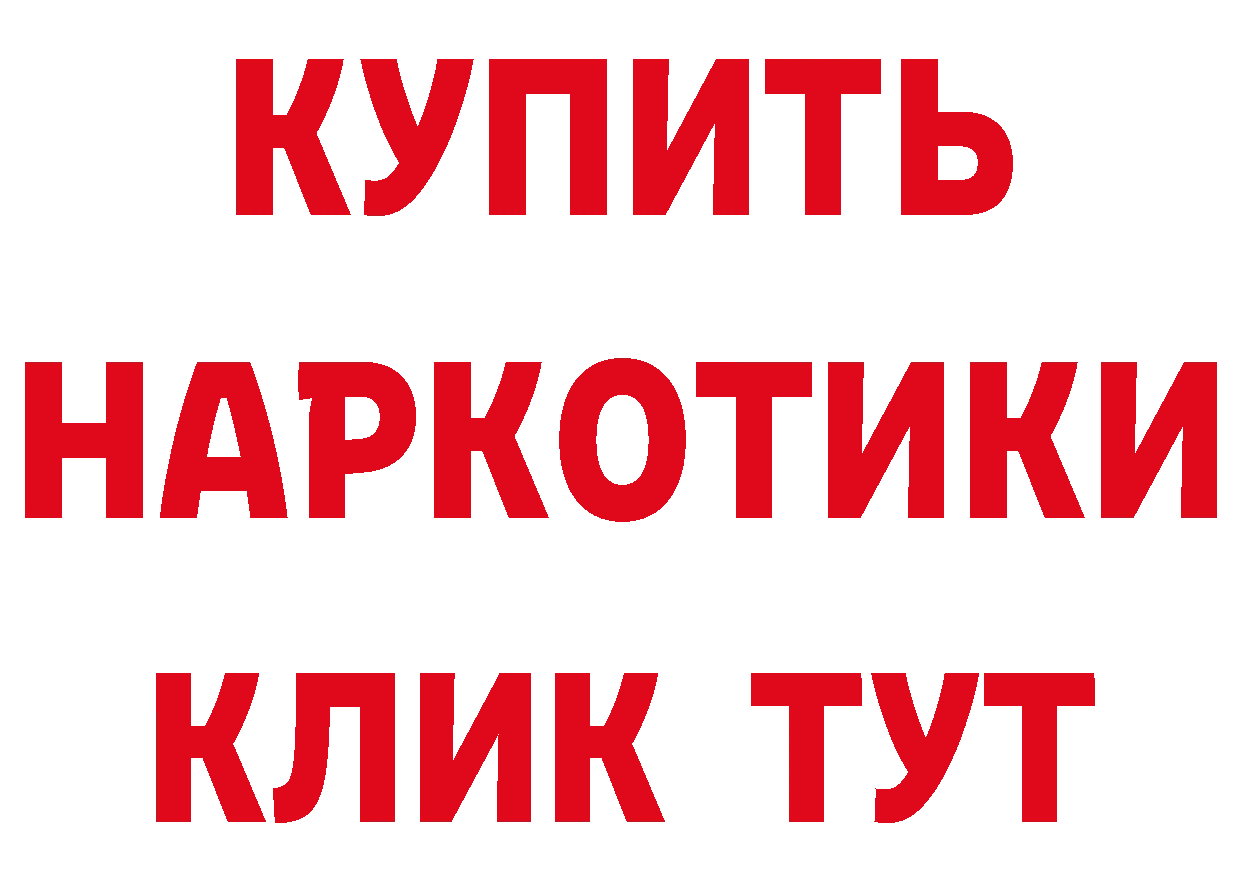 КУПИТЬ
НАРКОТИКИ
КЛИК ТУТ